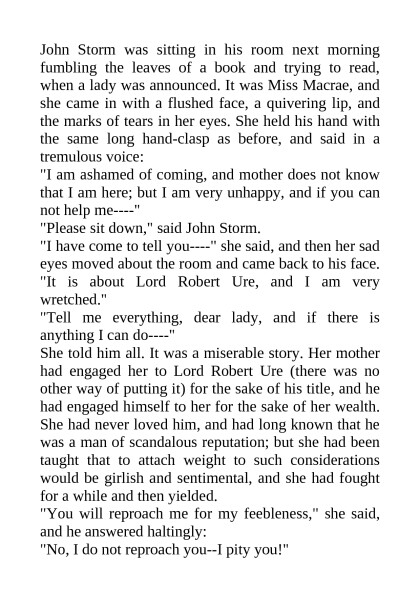 John Storm was sitting in his room next morning fumbling the leaves of a book and trying to read, when a lady was announced. It was Miss Macrae, and she came in with a flushed face, a quivering lip, and the marks of tears in her eyes. She held his hand with the same long hand-clasp as before, and said in a tremulous voice:

"I am ashamed of coming, and mother does not know that I am here; but I am very unhappy, and if you can not help me----"

"Please sit down," said John Storm.

"I have come to tell you----" she said, and then her sad eyes moved about the room and came back to his face. "It is about Lord Robert Ure, and I am very wretched."

"Tell me everything, dear lady, and if there is anything I can do----"

She told him all. It was a miserable story. Her mother had engaged her to Lord Robert Ure (there was no other way of putting it) for the sake of his title, and he had engaged himself to her for the sake of her wealth. She had never loved him, and had long known that he was a man of scandalous reputation; but she had been taught that to attach weight to such considerations would be girlish and sentimental, and she had fought for a while and then yielded.

"You will reproach me for my feebleness," she said, and he answered haltingly:

"No, I do not reproach you--I pity you!"